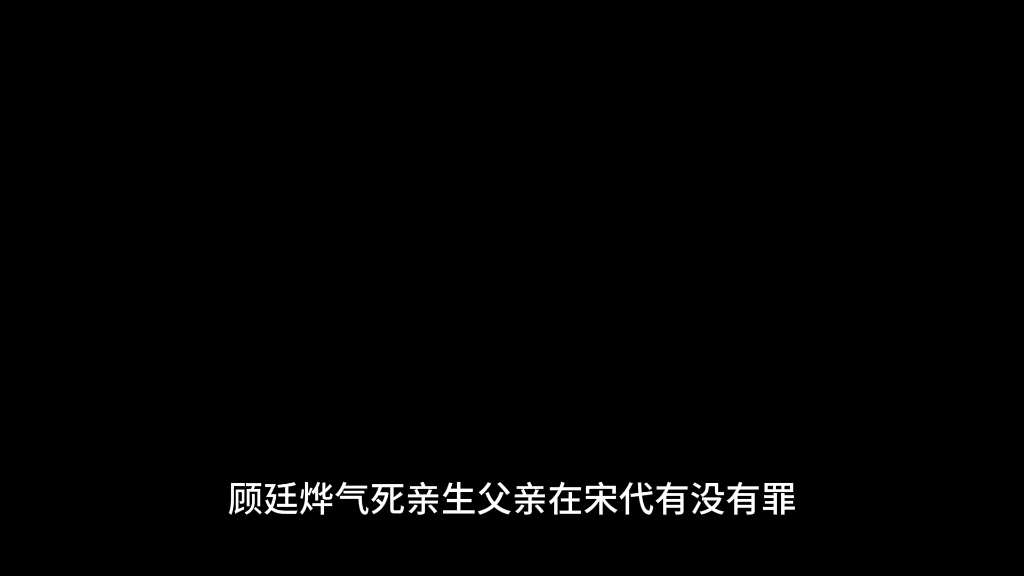 顾廷烨气死亲生父亲在宋代有没有罪